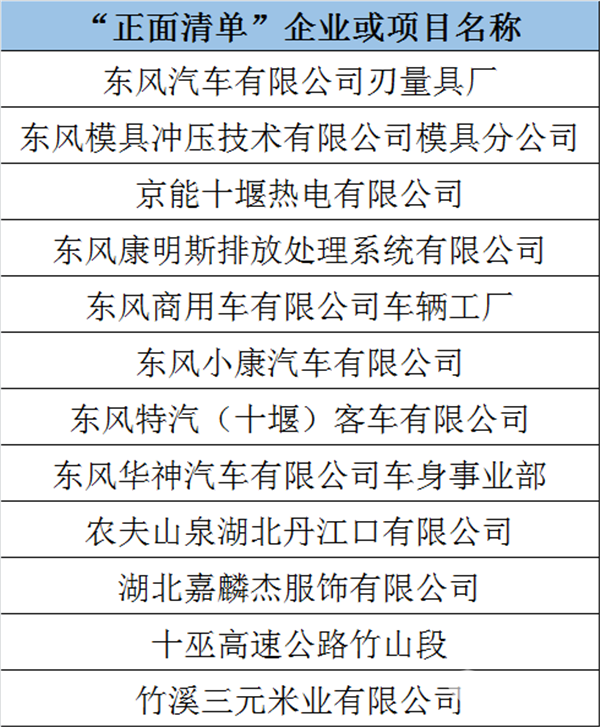 | “正面清单”企业或项目名称 |
|---|
| 东风汽车有限公司刃量具厂 |
| 东风模具冲压技术有限公司模具分公司 |
| 京能十堰热电有限公司 |
| 东风康明斯排放处理系统有限公司 |
| 东风商用车有限公司车辆工厂 |
| 东风小康汽车有限公司 |
| 东风特汽（十堰）客车有限公司 |
| 东风华神汽车有限公司车身事业部 |
| 农夫山泉湖北丹江口有限公司 |
| 湖北嘉麟杰服饰有限公司 |
| 十巫高速公路竹山段 |
| 竹溪三元米业有限公司 |